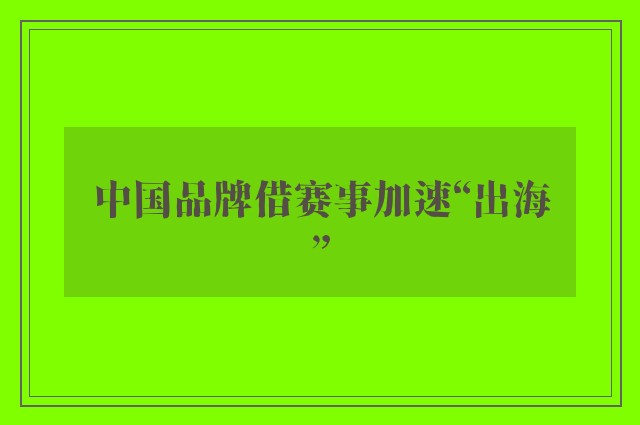 中国品牌借赛事加速“出海”